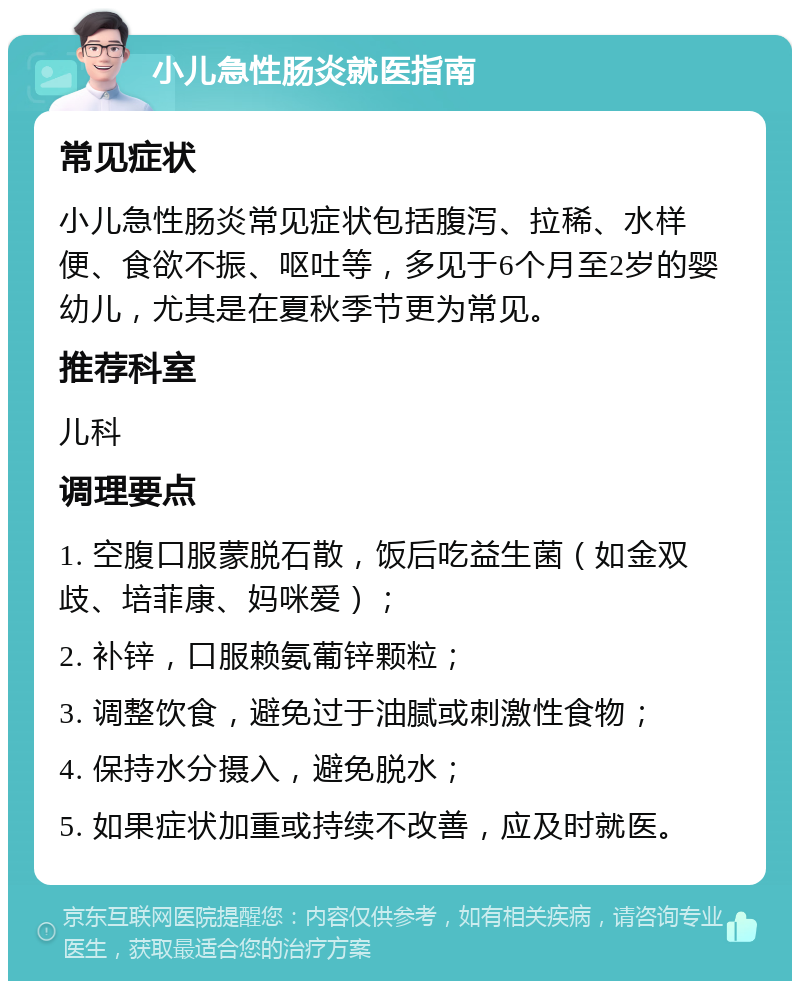 小儿急性肠炎就医指南

常见症状

小儿急性肠炎常见症状包括腹泻、拉稀、水样便、食欲不振、呕吐等，多见于6个月至2岁的婴幼儿，尤其是在夏秋季节更为常见。

推荐科室

儿科

调理要点

1. 空腹口服蒙脱石散，饭后吃益生菌（如金双歧、培菲康、妈咪爱）；

2. 补锌，口服赖氨葡锌颗粒；

3. 调整饮食，避免过于油腻或刺激性食物；

4. 保持水分摄入，避免脱水；

5. 如果症状加重或持续不改善，应及时就医。

京东互联网医院提醒您：内容仅供参考，如有相关疾病，请咨询专业医生，获取最适合您的治疗方案